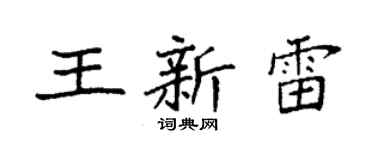 王新雷

词典网